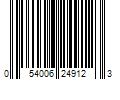 0 54006 24912 3